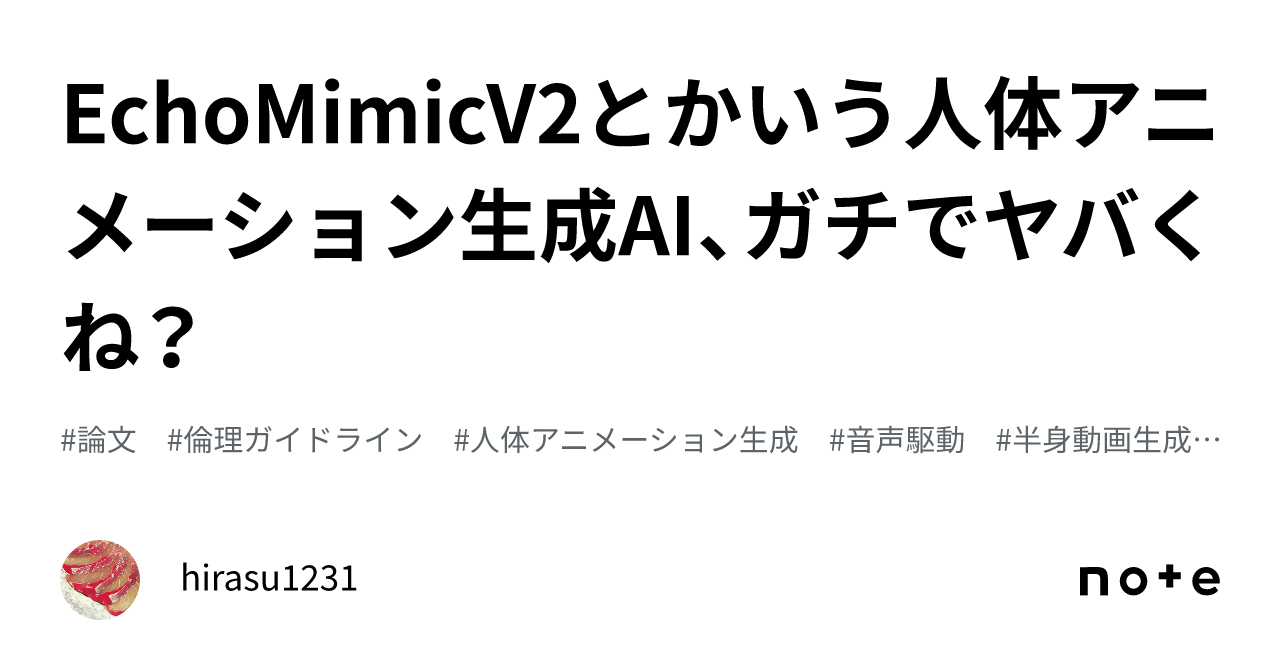 EchoMimicV2とかいう人体アニメーション生成AI、ガチでヤバくね？

#論文　#倫理ガイドライン　#人体アニメーション生成　#音声駆動　#半身動画生成…

hirasu1231

note